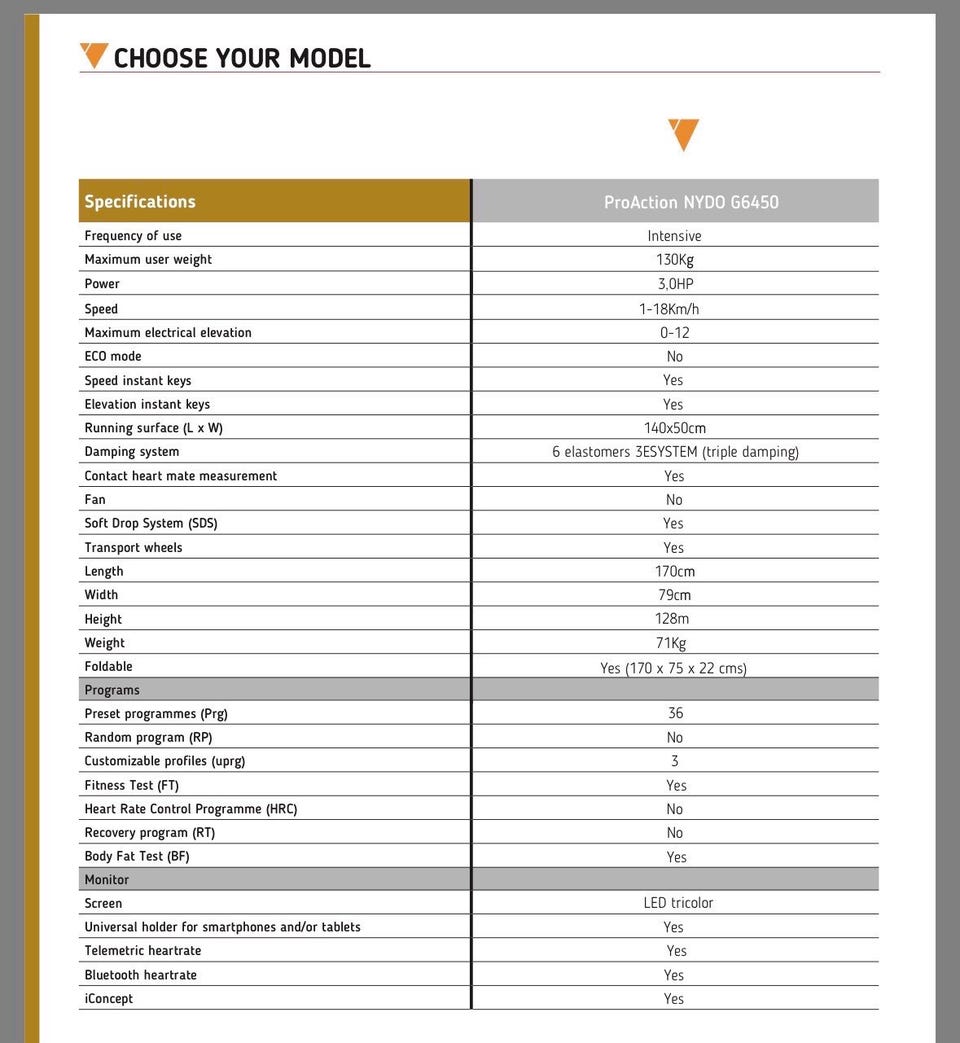 CHOOSE YOUR MODEL

| Specifications | ProAction NYDO G6450 |
|---|---|
| Frequency of use | Intensive |
| Maximum user weight | 130Kg |
| Power | 3,0HP |
| Speed | 1-18Km/h |
| Maximum electrical elevation | 0-12 |
| ECO mode | No |
| Speed instant keys | Yes |
| Elevation instant keys | Yes |
| Running surface (L x W) | 140x50cm |
| Damping system | 6 elastomers 3ESYSTEM (triple damping) |
| Contact heart mate measurement | Yes |
| Fan | No |
| Soft Drop System (SDS) | Yes |
| Transport wheels | Yes |
| Length | 170cm |
| Width | 79cm |
| Height | 128m |
| Weight | 71Kg |
| Foldable | Yes (170 x 75 x 22 cms) |
| Programs | |
| Preset programmes (Prg) | 36 |
| Random program (RP) | No |
| Customizable profiles (uprg) | 3 |
| Fitness Test (FT) | Yes |
| Heart Rate Control Programme (HRC) | No |
| Recovery program (RT) | No |
| Body Fat Test (BF) | Yes |
| Monitor | |
| Screen | LED tricolor |
| Universal holder for smartphones and/or tablets | Yes |
| Telemetric heartrate | Yes |
| Bluetooth heartrate | Yes |
| iConcept | Yes |